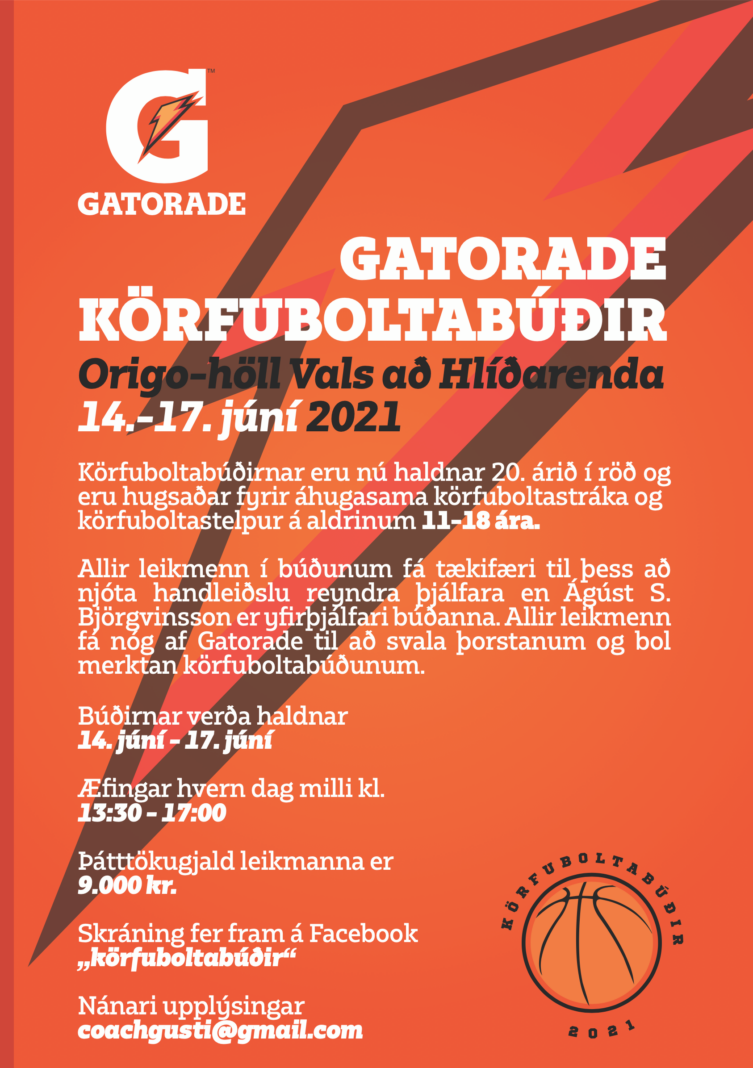 GATORADE

GATORADE
KÖRFUBOLTABÚÐIR
Origo-höll Vals að Hlíðarenda
14.-17. júní 2021

Körfuboltabúðirnar eru nú haldnar 20. árið í röð og eru hugsaðar fyrir áhugasama körfuboltastráka og körfuboltastelpur á aldrinum 11-18 ára.

Allir leikmenn í búðunum fá tækifæri til þess að njóta handleiðslu reyndra þjálfara en Ágúst S. Björgvinsson er yfirþjálfari búðanna. Allir leikmenn fá nóg af Gatorade til að svala þorstanum og bol merktan körfuboltabúðunum.

Búðirnar verða haldnar
14. júní - 17. júní

Æfingar hvern dag milli kl.
13:30 - 17:00

Þátttökugjald leikmanna er
9.000 kr.

Skráning fer fram á Facebook
„körfuboltabúðir“

Nánari upplýsingar
coachgusti@gmail.com

KÖRFUBOLTABÚÐIR
2021